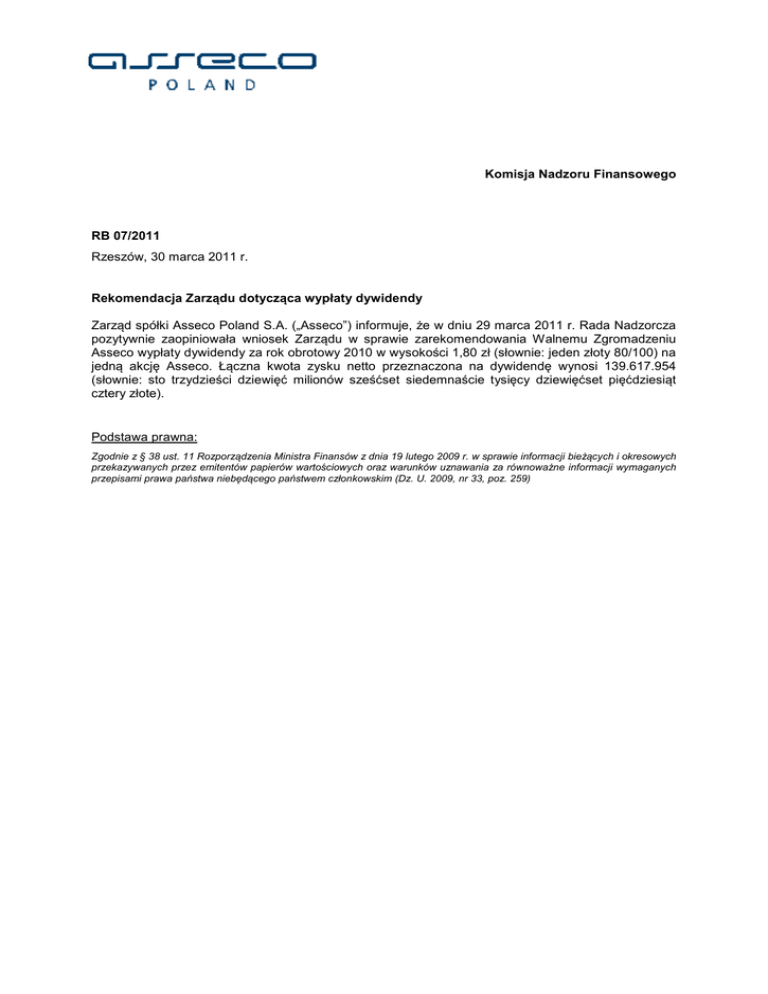 asseco
POLAND

Komisja Nadzoru Finansowego

RB 07/2011

Rzeszów, 30 marca 2011 r.

Rekomendacja Zarządu dotycząca wypłaty dywidendy

Zarząd spółki Asseco Poland S.A. („Asseco") informuje, że w dniu 29 marca 2011 r. Rada Nadzorcza pozytywnie zaopiniowała wniosek Zarządu w sprawie zarekomendowania Walnemu Zgromadzeniu Asseco wypłaty dywidendy za rok obrotowy 2010 w wysokości 1,80 zł (słownie: jeden złoty 80/100) na jedną akcję Asseco. Łączna kwota zysku netto przeznaczona na dywidendę wynosi 139.617.954 (słownie: sto trzydzieści dziewięć milionów sześćset siedemnaście tysięcy dziewięćset pięćdziesiąt cztery złote).

Podstawa prawna:

Zgodnie z § 38 ust. 11 Rozporządzenia Ministra Finansów z dnia 19 lutego 2009 r. w sprawie informacji bieżących i okresowych przekazywanych przez emitentów papierów wartościowych oraz warunków uznawania za równoważne informacji wymaganych przepisami prawa państwa niebędącego państwem członkowskim (Dz. U. 2009, nr 33, poz. 259)